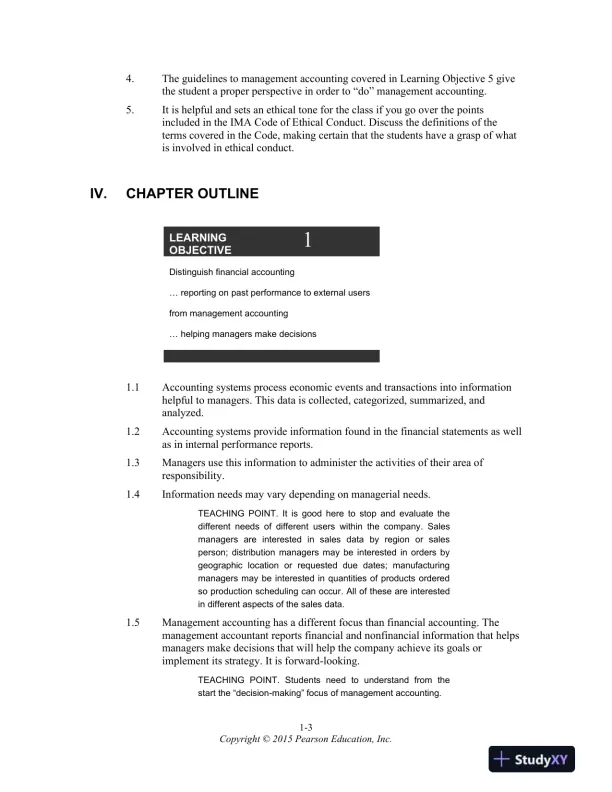 4. The guidelines to management accounting covered in Learning Objective 5 give the student a proper perspective in order to "do" management accounting.

5. It is helpful and sets an ethical tone for the class if you go over the points included in the IMA Code of Ethical Conduct. Discuss the definitions of the terms covered in the Code, making certain that the students have a grasp of what is involved in ethical conduct.

IV. CHAPTER OUTLINE

LEARNING OBJECTIVE 1

Distinguish financial accounting

… reporting on past performance to external users

from management accounting

… helping managers make decisions

1.1 Accounting systems process economic events and transactions into information helpful to managers. This data is collected, categorized, summarized, and analyzed.

1.2 Accounting systems provide information found in the financial statements as well as in internal performance reports.

1.3 Managers use this information to administer the activities of their area of responsibility.

1.4 Information needs may vary depending on managerial needs.

TEACHING POINT. It is good here to stop and evaluate the different needs of different users within the company. Sales managers are interested in sales data by region or sales person; distribution managers may be interested in orders by geographic location or requested due dates; manufacturing managers may be interested in quantities of products ordered so production scheduling can occur. All of these are interested in different aspects of the sales data.

1.5 Management accounting has a different focus than financial accounting. The management accountant reports financial and nonfinancial information that helps managers make decisions that will help the company achieve its goals or implement its strategy. It is forward-looking.

TEACHING POINT. Students need to understand from the start the "decision-making" focus of management accounting.

1-3
Copyright © 2015 Pearson Education, Inc.

StudyXY